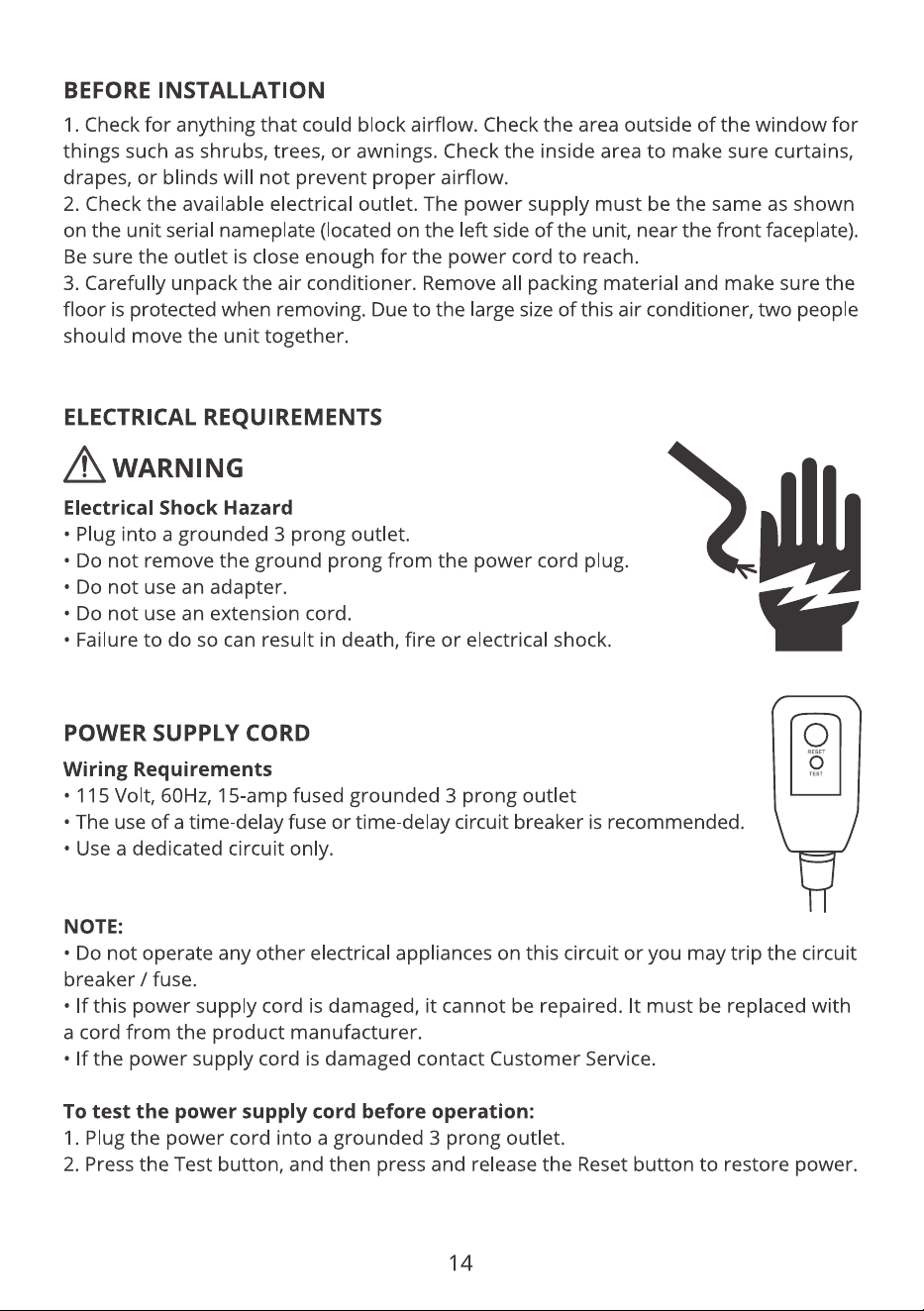 BEFORE INSTALLATION

1. Check for anything that could block airflow. Check the area outside of the window for things such as shrubs, trees, or awnings. Check the inside area to make sure curtains, drapes, or blinds will not prevent proper airflow.

2. Check the available electrical outlet. The power supply must be the same as shown on the unit serial nameplate (located on the left side of the unit, near the front faceplate). Be sure the outlet is close enough for the power cord to reach.

3. Carefully unpack the air conditioner. Remove all packing material and make sure the floor is protected when removing. Due to the large size of this air conditioner, two people should move the unit together.

ELECTRICAL REQUIREMENTS

WARNING

Electrical Shock Hazard
• Plug into a grounded 3 prong outlet.
• Do not remove the ground prong from the power cord plug.
• Do not use an adapter.
• Do not use an extension cord.
• Failure to do so can result in death, fire or electrical shock.

POWER SUPPLY CORD

Wiring Requirements
• 115 Volt, 60Hz, 15-amp fused grounded 3 prong outlet
• The use of a time-delay fuse or time-delay circuit breaker is recommended.
• Use a dedicated circuit only.

RESET
TEST

NOTE:
• Do not operate any other electrical appliances on this circuit or you may trip the circuit breaker / fuse.
• If this power supply cord is damaged, it cannot be repaired. It must be replaced with a cord from the product manufacturer.
• If the power supply cord is damaged contact Customer Service.

To test the power supply cord before operation:
1. Plug the power cord into a grounded 3 prong outlet.
2. Press the Test button, and then press and release the Reset button to restore power.

14